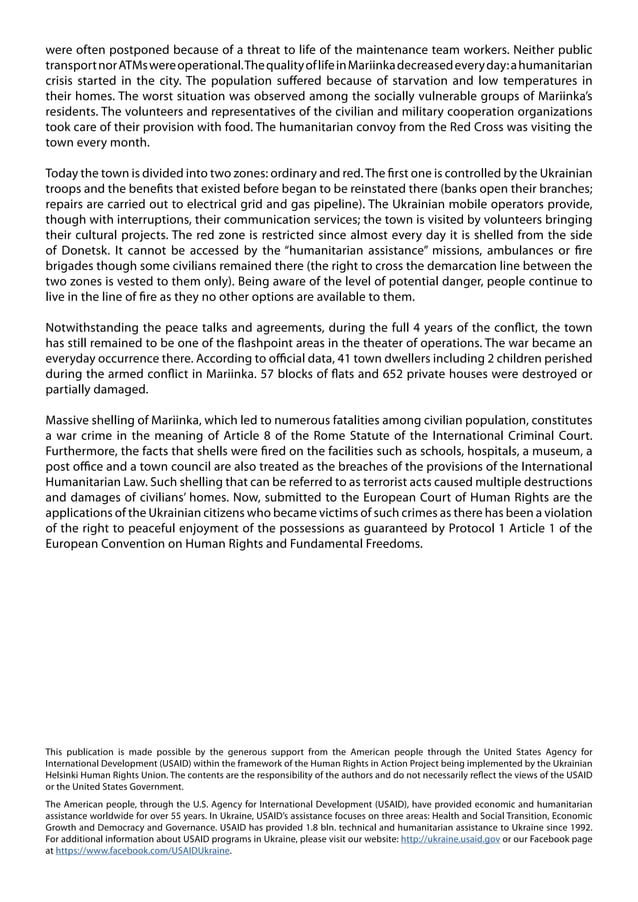 were often postponed because of a threat to life of the maintenance team workers. Neither public transport nor ATMs were operational. The quality of life in Mariinka decreased every day: a humanitarian crisis started in the city. The population suffered because of starvation and low temperatures in their homes. The worst situation was observed among the socially vulnerable groups of Mariinka's residents. The volunteers and representatives of the civilian and military cooperation organizations took care of their provision with food. The humanitarian convoy from the Red Cross was visiting the town every month.

Today the town is divided into two zones: ordinary and red. The first one is controlled by the Ukrainian troops and the benefits that existed before began to be reinstated there (banks open their branches; repairs are carried out to electrical grid and gas pipeline). The Ukrainian mobile operators provide, though with interruptions, their communication services; the town is visited by volunteers bringing their cultural projects. The red zone is restricted since almost every day it is shelled from the side of Donetsk. It cannot be accessed by the "humanitarian assistance" missions, ambulances or fire brigades though some civilians remained there (the right to cross the demarcation line between the two zones is vested to them only). Being aware of the level of potential danger, people continue to live in the line of fire as they no other options are available to them.

Notwithstanding the peace talks and agreements, during the full 4 years of the conflict, the town has still remained to be one of the flashpoint areas in the theater of operations. The war became an everyday occurrence there. According to official data, 41 town dwellers including 2 children perished during the armed conflict in Mariinka. 57 blocks of flats and 652 private houses were destroyed or partially damaged.

Massive shelling of Mariinka, which led to numerous fatalities among civilian population, constitutes a war crime in the meaning of Article 8 of the Rome Statute of the International Criminal Court. Furthermore, the facts that shells were fired on the facilities such as schools, hospitals, a museum, a post office and a town council are also treated as the breaches of the provisions of the International Humanitarian Law. Such shelling that can be referred to as terrorist acts caused multiple destructions and damages of civilians' homes. Now, submitted to the European Court of Human Rights are the applications of the Ukrainian citizens who became victims of such crimes as there has been a violation of the right to peaceful enjoyment of the possessions as guaranteed by Protocol 1 Article 1 of the European Convention on Human Rights and Fundamental Freedoms.

This publication is made possible by the generous support from the American people through the United States Agency for International Development (USAID) within the framework of the Human Rights in Action Project being implemented by the Ukrainian Helsinki Human Rights Union. The contents are the responsibility of the authors and do not necessarily reflect the views of the USAID or the United States Government.

The American people, through the U.S. Agency for International Development (USAID), have provided economic and humanitarian assistance worldwide for over 55 years. In Ukraine, USAID's assistance focuses on three areas: Health and Social Transition, Economic Growth and Democracy and Governance. USAID has provided 1.8 bln. technical and humanitarian assistance to Ukraine since 1992. For additional information about USAID programs in Ukraine, please visit our website: http://ukraine.usaid.gov or our Facebook page at https://www.facebook.com/USAIDUkraine.